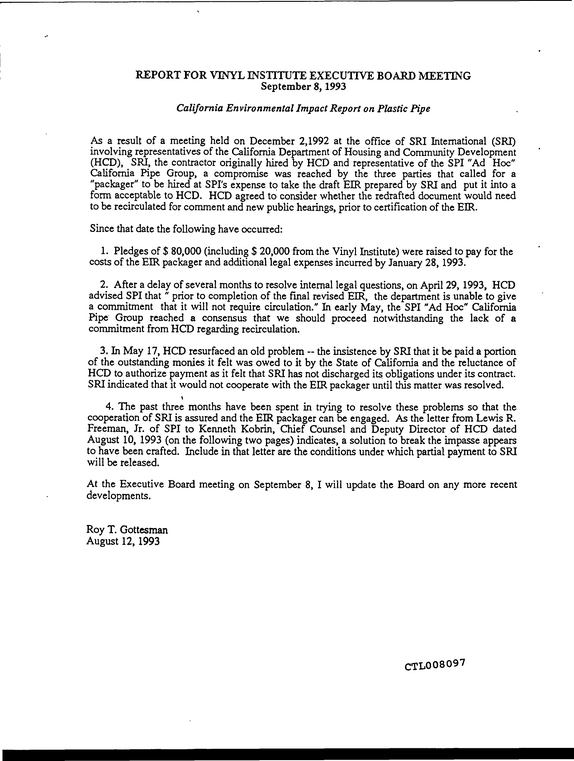 REPORT FOR VINYL INSTITUTE EXECUTIVE BOARD MEETING
September 8, 1993

California Environmental Impact Report on Plastic Pipe

As a result of a meeting held on December 2,1992 at the office of SRI International (SRI) involving representatives of the California Department of Housing and Community Development (HCD), SRI, the contractor originally hired by HCD and representative of the SPI "Ad Hoc" California Pipe Group, a compromise was reached by the three parties that called for a "packager" to be hired at SPI's expense to take the draft EIR prepared by SRI and put it into a form acceptable to HCD. HCD agreed to consider whether the redrafted document would need to be recirculated for comment and new public hearings, prior to certification of the EIR.

Since that date the following have occurred:

1. Pledges of $ 80,000 (including $ 20,000 from the Vinyl Institute) were raised to pay for the costs of the EIR packager and additional legal expenses incurred by January 28, 1993.

2. After a delay of several months to resolve internal legal questions, on April 29, 1993, HCD advised SPI that " prior to completion of the final revised EIR, the department is unable to give a commitment that it will not require circulation." In early May, the SPI "Ad Hoc" California Pipe Group reached a consensus that we should proceed notwithstanding the lack of a commitment from HCD regarding recirculation.

3. In May 17, HCD resurfaced an old problem -- the insistence by SRI that it be paid a portion of the outstanding monies it felt was owed to it by the State of California and the reluctance of HCD to authorize payment as it felt that SRI has not discharged its obligations under its contract. SRI indicated that it would not cooperate with the EIR packager until this matter was resolved.

4. The past three months have been spent in trying to resolve these problems so that the cooperation of SRI is assured and the EIR packager can be engaged. As the letter from Lewis R. Freeman, Jr. of SPI to Kenneth Kobrin, Chief Counsel and Deputy Director of HCD dated August 10, 1993 (on the following two pages) indicates, a solution to break the impasse appears to have been crafted. Include in that letter are the conditions under which partial payment to SRI will be released.

At the Executive Board meeting on September 8, I will update the Board on any more recent developments.

Roy T. Gottesman
August 12, 1993

CTL008097